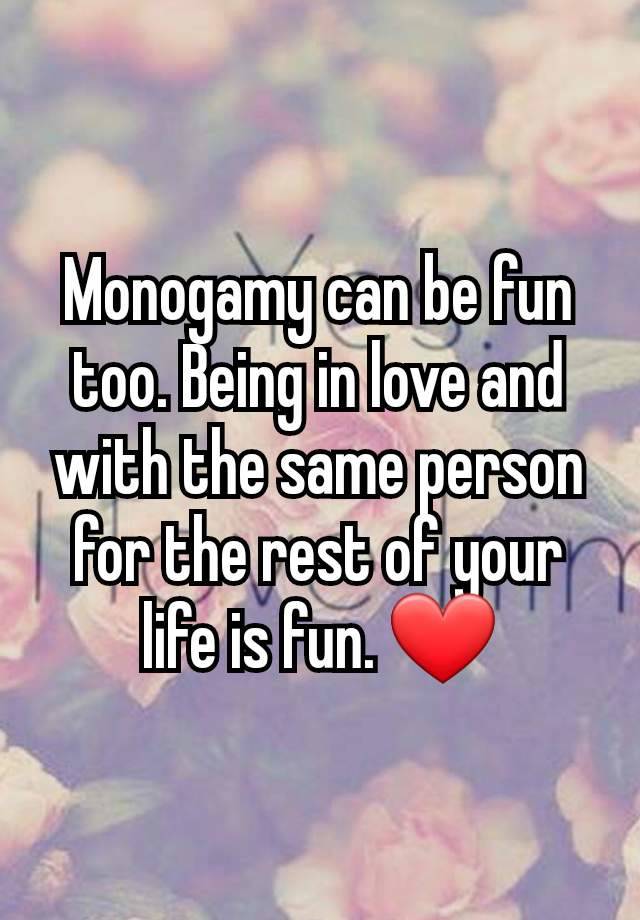 Monogamy can be fun too. Being in love and with the same person for the rest of your life is fun. ❤